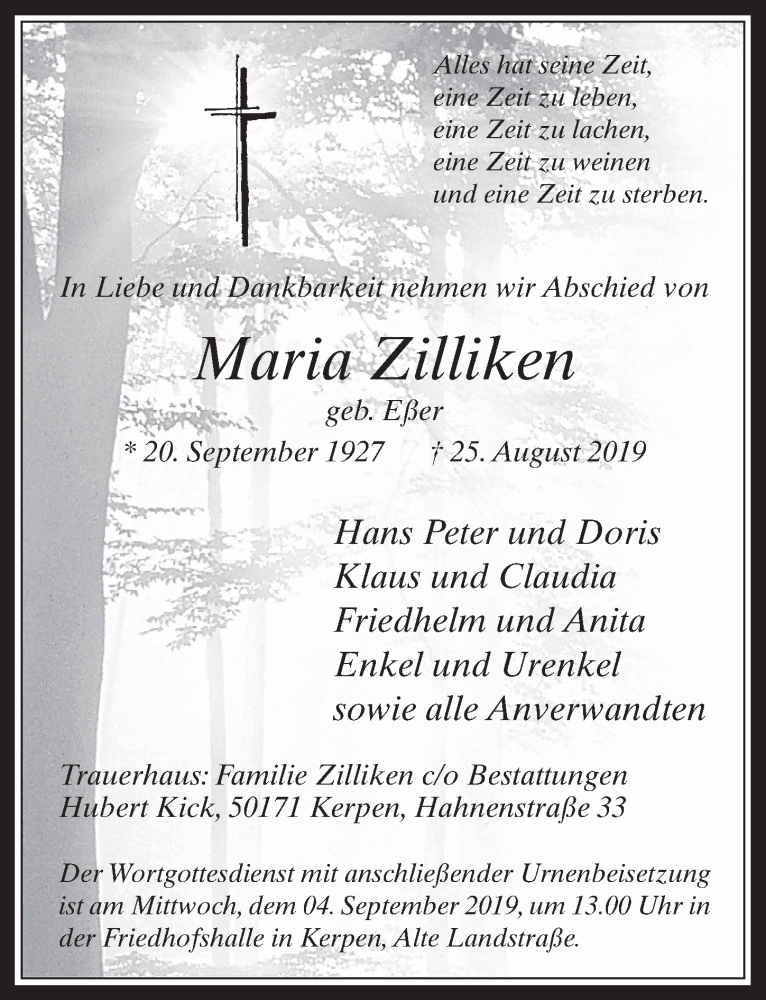 Alles hat seine Zeit,
eine Zeit zu leben,
eine Zeit zu lachen,
eine Zeit zu weinen
und eine Zeit zu sterben.

In Liebe und Dankbarkeit nehmen wir Abschied von

Maria Zilliken

geb. Eßer

* 20. September 1927 † 25. August 2019

Hans Peter und Doris
Klaus und Claudia
Friedhelm und Anita
Enkel und Urenkel
sowie alle Anverwandten

Trauerhaus: Familie Zilliken c/o Bestattungen Hubert Kick, 50171 Kerpen, Hahnenstraße 33

Der Wortgottesdienst mit anschließender Urnenbeisetzung ist am Mittwoch, dem 04. September 2019, um 13.00 Uhr in der Friedhofshalle in Kerpen, Alte Landstraße.